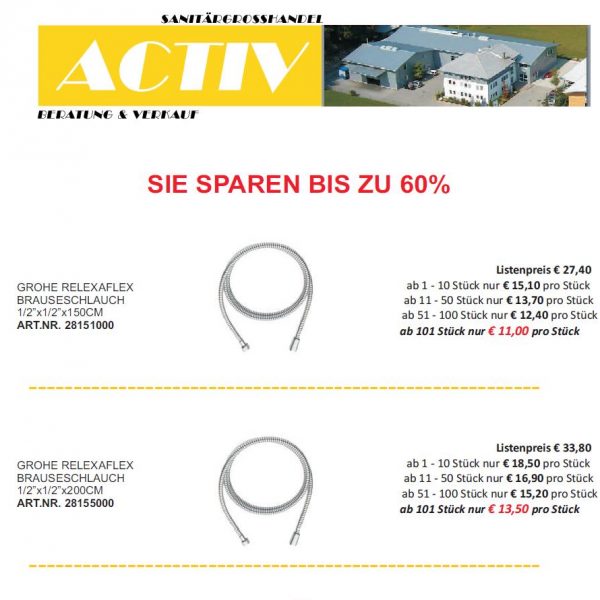 SANITÄRGROSSHANDEL
ACTIV
BERATUNG & VERKAUF

SIE SPAREN BIS ZU 60%

GROHE RELEXAFLEX BRAUSESCHLAUCH 1/2"x1/2"x150CM
ART.NR. 28151000

Listenpreis € 27,40
ab 1 - 10 Stück nur € 15,10 pro Stück
ab 11 - 50 Stück nur € 13,70 pro Stück
ab 51 - 100 Stück nur € 12,40 pro Stück
ab 101 Stück nur € 11,00 pro Stück

GROHE RELEXAFLEX BRAUSESCHLAUCH 1/2"x1/2"x200CM
ART.NR. 28155000

Listenpreis € 33,80
ab 1 - 10 Stück nur € 18,50 pro Stück
ab 11 - 50 Stück nur € 16,90 pro Stück
ab 51 - 100 Stück nur € 15,20 pro Stück
ab 101 Stück nur € 13,50 pro Stück